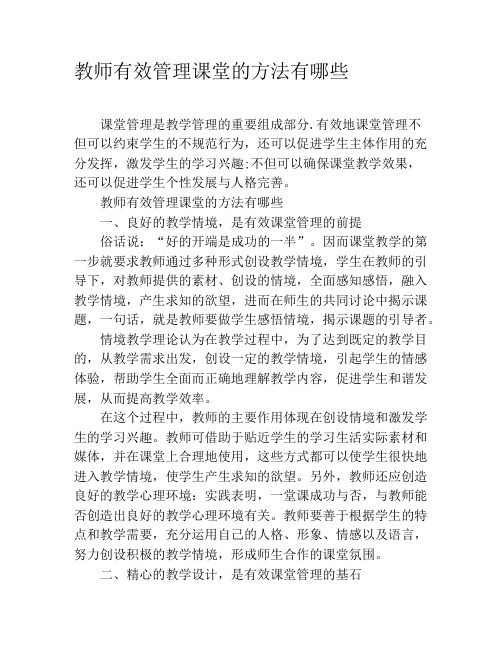 教师有效管理课堂的方法有哪些

课堂管理是教学管理的重要组成部分.有效地课堂管理不但可以约束学生的不规范行为，还可以促进学生主体作用的充分发挥，激发学生的学习兴趣;不但可以确保课堂教学效果，还可以促进学生个性发展与人格完善。

教师有效管理课堂的方法有哪些

一、良好的教学情境，是有效课堂管理的前提

俗话说：“好的开端是成功的一半”。因而课堂教学的第一步就要求教师通过多种形式创设教学情境，学生在教师的引导下，对教师提供的素材、创设的情境，全面感知感悟，融入教学情境，产生求知的欲望，进而在师生的共同讨论中揭示课题，一句话，就是教师要做学生感悟情境，揭示课题的引导者。

情境教学理论认为在教学过程中，为了达到既定的教学目的，从教学需求出发，创设一定的教学情境，引起学生的情感体验，帮助学生全面而正确地理解教学内容，促进学生和谐发展，从而提高教学效率。

在这个过程中，教师的主要作用体现在创设情境和激发学生的学习兴趣。教师可借助于贴近学生的学习生活实际素材和媒体，并在课堂上合理地使用，这些方式都可以使学生很快地进入教学情境，使学生产生求知的欲望。另外，教师还应创造良好的教学心理环境：实践表明，一堂课成功与否，与教师能否创造出良好的教学心理环境有关。教师要善于根据学生的特点和教学需要，充分运用自己的人格、形象、情感以及语言，努力创设积极的教学情境，形成师生合作的课堂氛围。

二、精心的教学设计，是有效课堂管理的基石